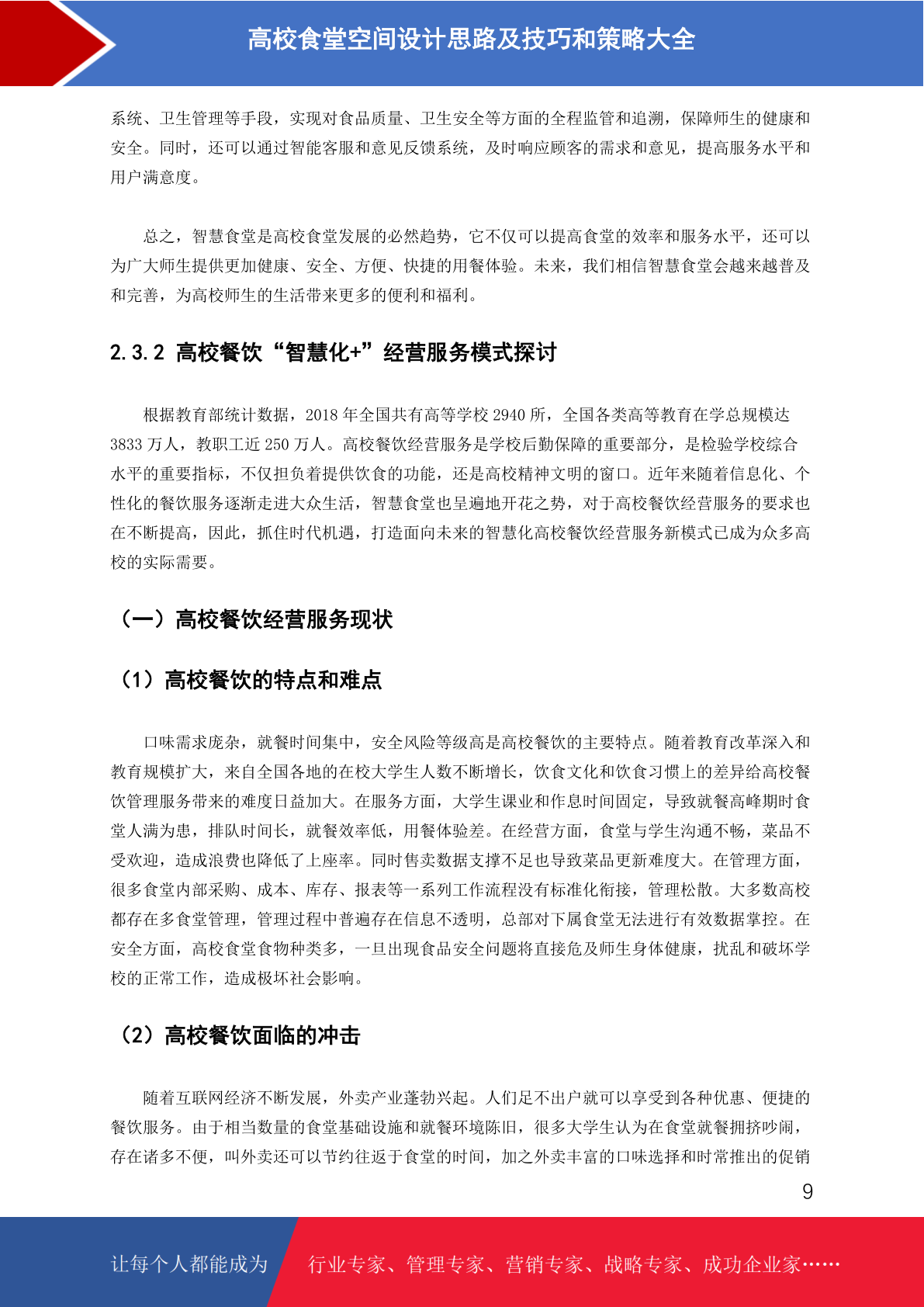 高校食堂空间设计思路及技巧和策略大全

系统、卫生管理等手段，实现对食品质量、卫生安全等方面的全程监管和追溯，保障师生的健康和安全。同时，还可以通过智能客服和意见反馈系统，及时响应顾客的需求和意见，提高服务水平和用户满意度。

总之，智慧食堂是高校食堂发展的必然趋势，它不仅可以提高食堂的效率和服务水平，还可以为广大师生提供更加健康、安全、方便、快捷的用餐体验。未来，我们相信智慧食堂会越来越普及和完善，为高校师生的生活带来更多的便利和福利。

2.3.2 高校餐饮“智慧化+”经营服务模式探讨

根据教育部统计数据，2018 年全国共有高等学校 2940 所，全国各类高等教育在学总规模达 3833 万人，教职工近 250 万人。高校餐饮经营服务是学校后勤保障的重要部分，是检验学校综合水平的重要指标，不仅担负着提供饮食的功能，还是高校精神文明的窗口。近年来随着信息化、个性化的餐饮服务逐渐走进大众生活，智慧食堂也呈遍地开花之势，对于高校餐饮经营服务的要求也在不断提高，因此，抓住时代机遇，打造面向未来的智慧化高校餐饮经营服务新模式已成为众多高校的实际需要。

（一）高校餐饮经营服务现状

（1）高校餐饮的特点和难点

口味需求庞杂，就餐时间集中，安全风险等级高是高校餐饮的主要特点。随着教育改革深入和教育规模扩大，来自全国各地的在校大学生人数不断增长，饮食文化和饮食习惯上的差异给高校餐饮管理服务带来的难度日益加大。在服务方面，大学生课业和作息时间固定，导致就餐高峰期时食堂人满为患，排队时间长，就餐效率低，用餐体验差。在经营方面，食堂与学生沟通不畅，菜品不受欢迎，造成浪费也降低了上座率。同时售卖数据支撑不足也导致菜品更新难度大。在管理方面，很多食堂内部采购、成本、库存、报表等一系列工作流程没有标准化衔接，管理松散。大多数高校都存在多食堂管理，管理过程中普遍存在信息不透明，总部对下属食堂无法进行有效数据掌控。在安全方面，高校食堂食物种类多，一旦出现食品安全问题将直接危及师生身体健康，扰乱和破坏学校的正常工作，造成极坏社会影响。

（2）高校餐饮面临的冲击

随着互联网经济不断发展，外卖产业蓬勃兴起。人们足不出户就可以享受到各种优惠、便捷的餐饮服务。由于相当数量的食堂基础设施和就餐环境陈旧，很多大学生认为在食堂就餐拥挤吵闹，存在诸多不便，叫外卖还可以节约往返于食堂的时间，加之外卖丰富的口味选择和时常推出的促销

9

让每个人都能成为 行业专家、管理专家、营销专家、战略专家、成功企业家……